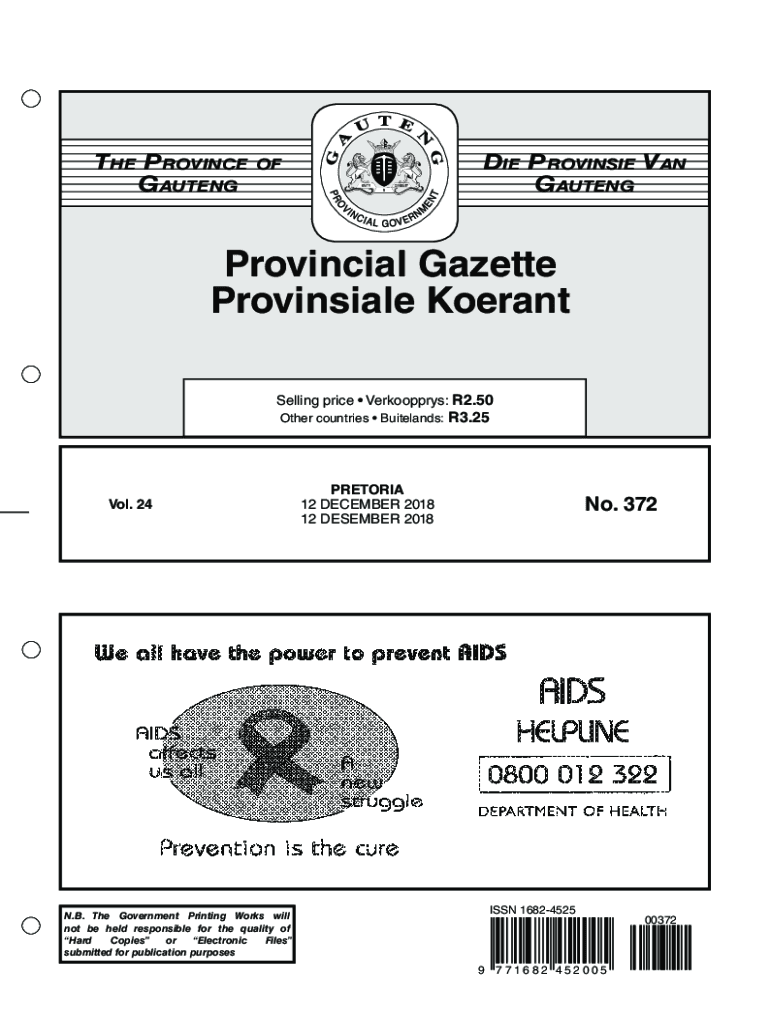 THE PROVINCE OF GAUTENG

GAUTENG PROVINCIAL GOVERNMENT

DIE PROVINSIE VAN GAUTENG

Provincial Gazette
Provinsiale Koerant

Selling price • Verkoopprys: R2.50
Other countries • Buitelands: R3.25

Vol. 24

PRETORIA
12 DECEMBER 2018
12 DESEMBER 2018

No. 372

We all have the power to prevent AIDS

AIDS affects us all

A new struggle

Prevention is the cure

AIDS
HELPLINE
0800 012 322
DEPARTMENT OF HEALTH

N.B. The Government Printing Works will not be held responsible for the quality of "Hard Copies" or "Electronic Files" submitted for publication purposes

ISSN 1682-4525

9 771682 452005

00372